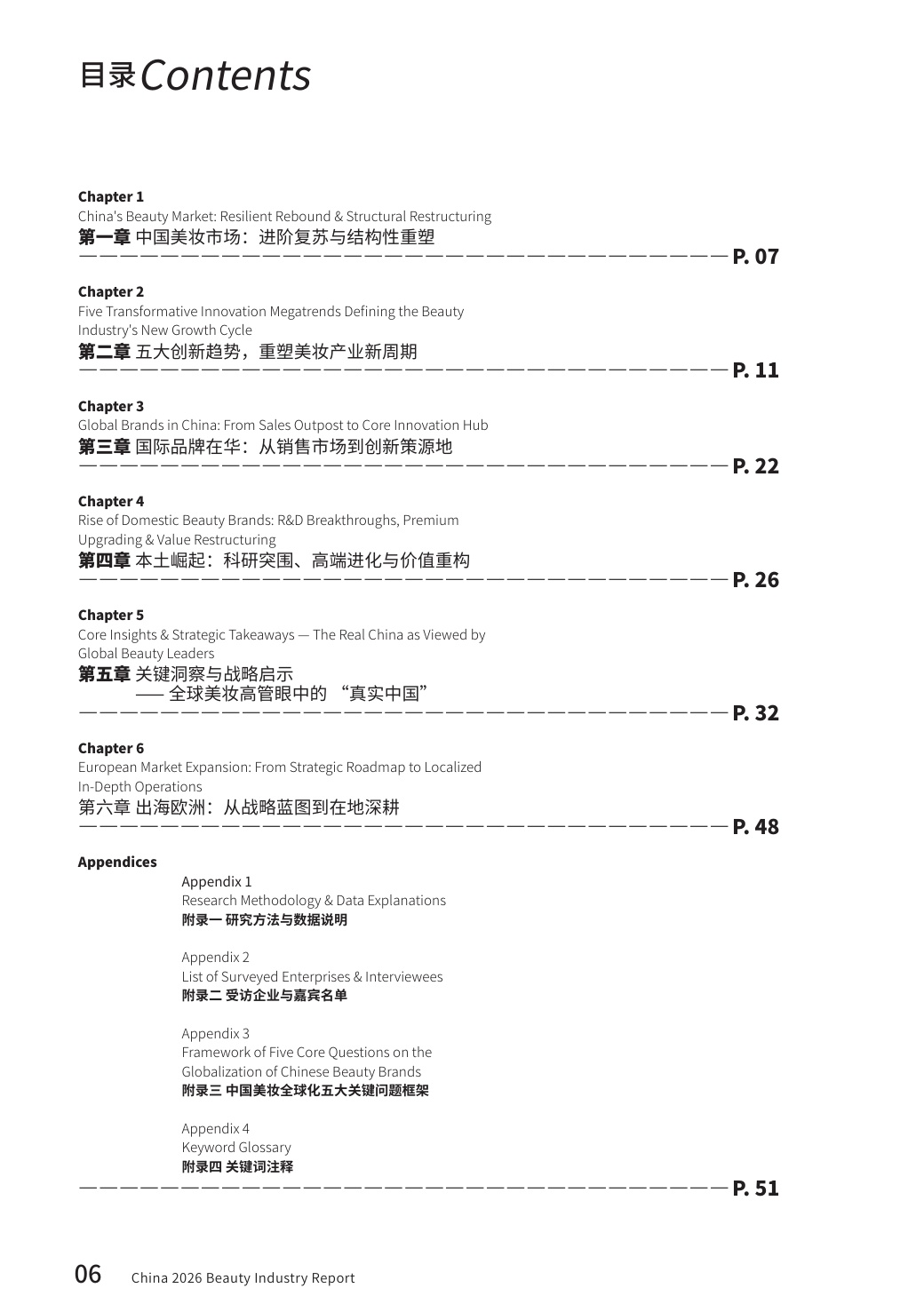 目录Contents

Chapter 1
China's Beauty Market: Resilient Rebound & Structural Restructuring
第一章 中国美妆市场：进阶复苏与结构性重塑
P. 07

Chapter 2
Five Transformative Innovation Megatrends Defining the Beauty Industry's New Growth Cycle
第二章 五大创新趋势，重塑美妆产业新周期
P. 11

Chapter 3
Global Brands in China: From Sales Outpost to Core Innovation Hub
第三章 国际品牌在华：从销售市场到创新策源地
P. 22

Chapter 4
Rise of Domestic Beauty Brands: R&D Breakthroughs, Premium Upgrading & Value Restructuring
第四章 本土崛起：科研突围、高端进化与价值重构
P. 26

Chapter 5
Core Insights & Strategic Takeaways — The Real China as Viewed by Global Beauty Leaders
第五章 关键洞察与战略启示
—— 全球美妆高管眼中的“真实中国”
P. 32

Chapter 6
European Market Expansion: From Strategic Roadmap to Localized In-Depth Operations
第六章 出海欧洲：从战略蓝图到在地深耕
P. 48

Appendices
Appendix 1
Research Methodology & Data Explanations
附录一 研究方法与数据说明

Appendix 2
List of Surveyed Enterprises & Interviewees
附录二 受访企业与嘉宾名单

Appendix 3
Framework of Five Core Questions on the Globalization of Chinese Beauty Brands
附录三 中国美妆全球化五大关键问题框架

Appendix 4
Keyword Glossary
附录四 关键词注释
P. 51

06 China 2026 Beauty Industry Report